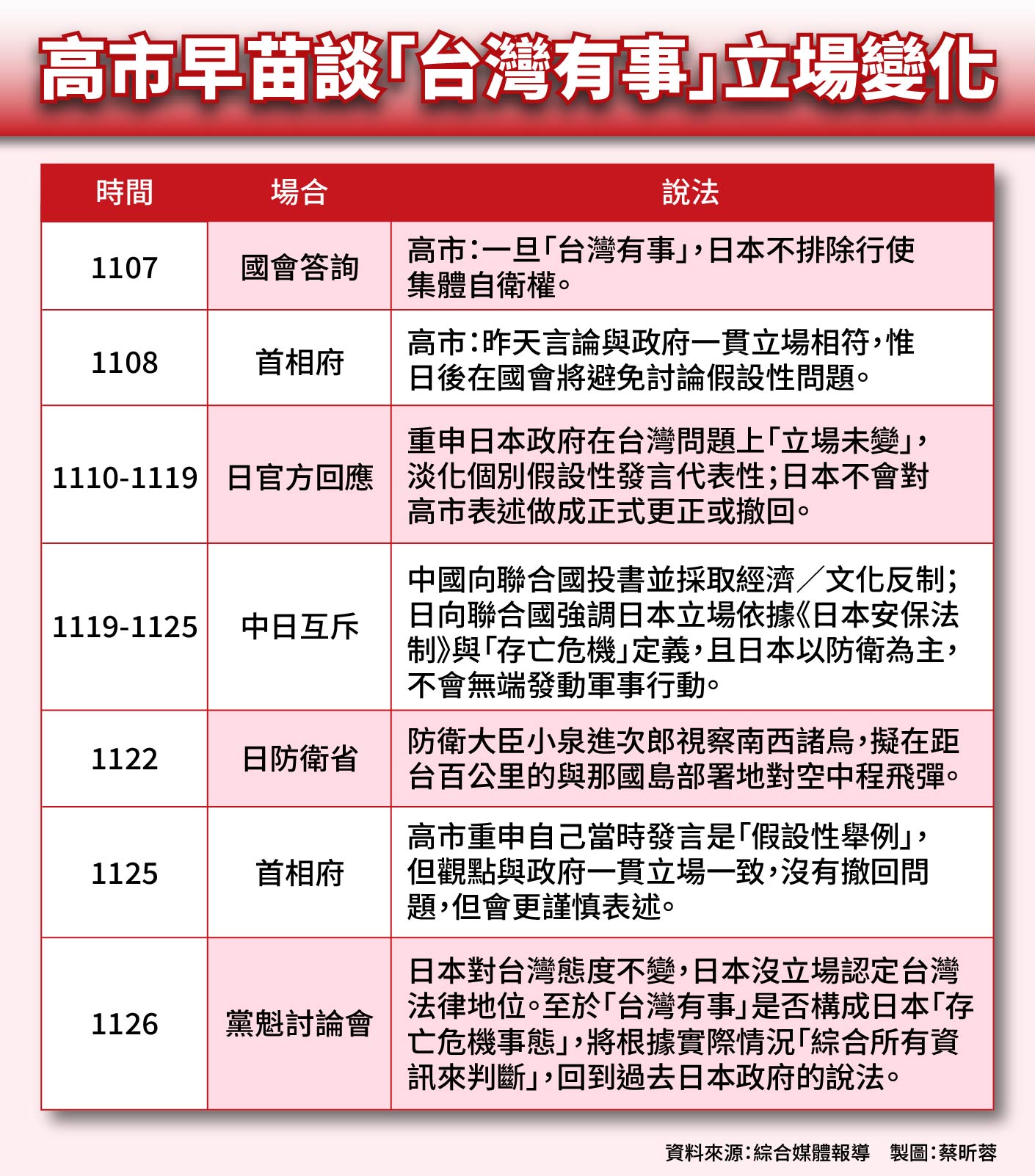 高市早苗談「台灣有事」立場變化

| 時間 | 場合 | 說法 |
|---|---|---|
| 1107 | 國會答詢 | 高市：一旦「台灣有事」，日本不排除行使集體自衛權。 |
| 1108 | 首相府 | 高市：昨天言論與政府一貫立場相符，惟日後在國會將避免討論假設性問題。 |
| 1110-1119 | 日官方回應 | 重申日本政府在台灣問題上「立場未變」，淡化個別假設性發言代表性；日本不會對高市表述做成正式更正或撤回。 |
| 1119-1125 | 中日互斥 | 中國向聯合國投書並採取經濟／文化反制；日向聯合國強調日本立場依據《日本安保法制》與「存亡危機」定義，且日本以防衛為主，不會無端發動軍事行動。 |
| 1122 | 日防衛省 | 防衛大臣小泉進次郎視察南西諸島，擬在距台百公里的與那國島部署地對空中程飛彈。 |
| 1125 | 首相府 | 高市重申自己當時發言是「假設性舉例」，但觀點與政府一貫立場一致，沒有撤回問題，但會更謹慎表述。 |
| 1126 | 黨魁討論會 | 日本對台灣態度不變，日本沒立場認定台灣法律地位。至於「台灣有事」是否構成日本「存亡危機事態」，將根據實際情況「綜合所有資訊來判斷」，回到過去日本政府的說法。 |

資料來源：綜合媒體報導　製圖：蔡昕蓉